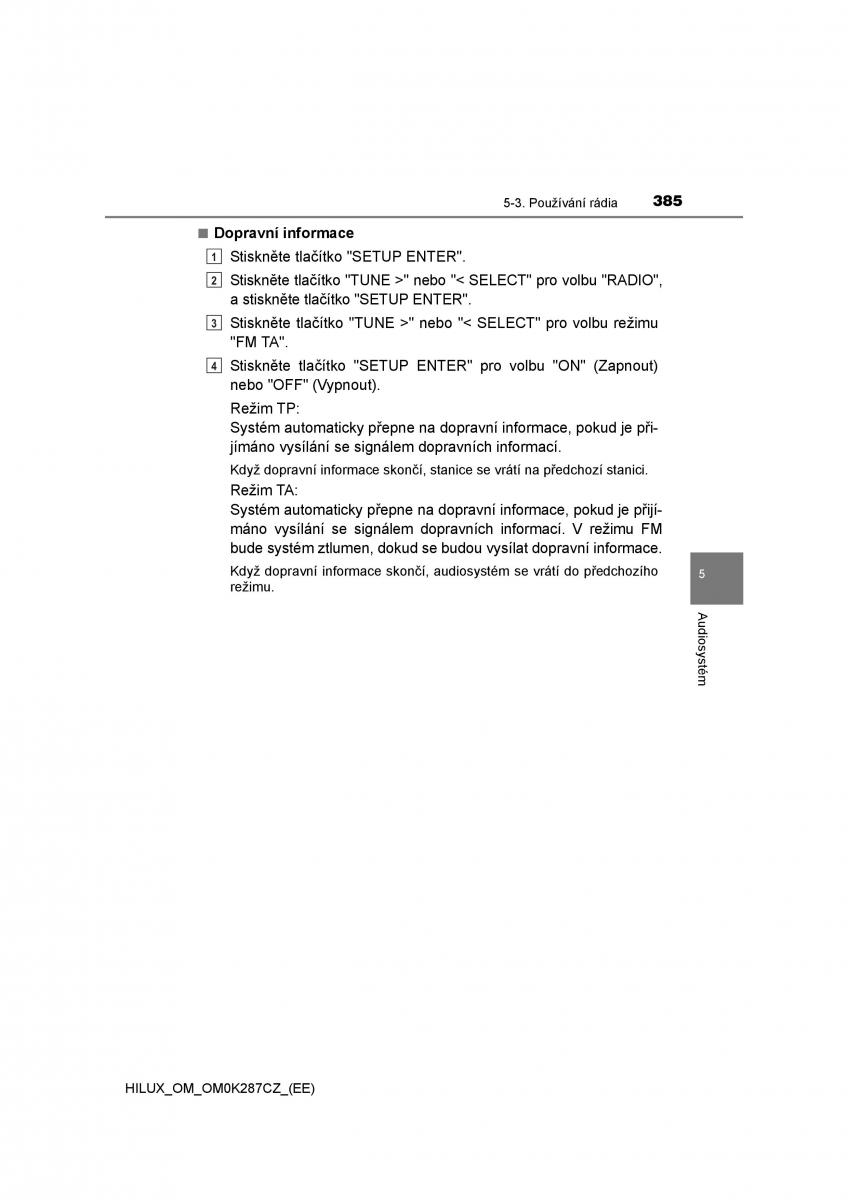 5-3. Používání rádia 385

■ Dopravní informace

1 Stiskněte tlačítko "SETUP ENTER".

2 Stiskněte tlačítko "TUNE >" nebo "< SELECT" pro volbu "RADIO", a stiskněte tlačítko "SETUP ENTER".

3 Stiskněte tlačítko "TUNE >" nebo "< SELECT" pro volbu režimu "FM TA".

4 Stiskněte tlačítko "SETUP ENTER" pro volbu "ON" (Zapnout) nebo "OFF" (Vypnout).

Režim TP:
Systém automaticky přepne na dopravní informace, pokud je přijímáno vysílání se signálem dopravních informací.

Když dopravní informace skončí, stanice se vrátí na předchozí stanici.

Režim TA:
Systém automaticky přepne na dopravní informace, pokud je přijímáno vysílání se signálem dopravních informací. V režimu FM bude systém ztlumen, dokud se budou vysílat dopravní informace.

Když dopravní informace skončí, audiosystém se vrátí do předchozího režimu.

5

Audiosystém

HILUX_OM_OM0K287CZ_(EE)